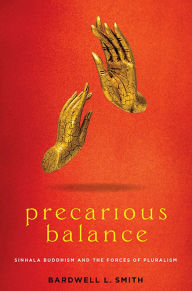 precarious balance

SINHALA BUDDHISM AND THE FORCES OF PLURALISM

BARDWELL L. SMITH